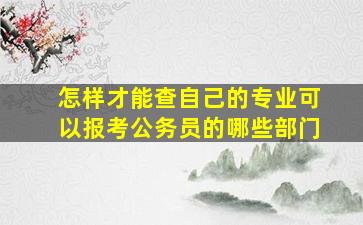 怎样才能查自己的专业可以报考公务员的哪些部门